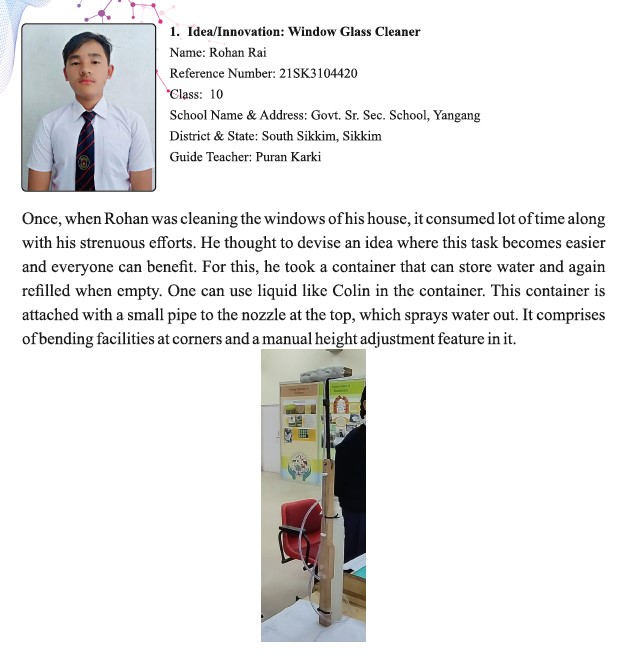 1. Idea/Innovation: Window Glass Cleaner
Name: Rohan Rai
Reference Number: 21SK3104420
Class: 10
School Name & Address: Govt. Sr. Sec. School, Yangang
District & State: South Sikkim, Sikkim
Guide Teacher: Puran Karki

Once, when Rohan was cleaning the windows of his house, it consumed lot of time along with his strenuous efforts. He thought to devise an idea where this task becomes easier and everyone can benefit. For this, he took a container that can store water and again refilled when empty. One can use liquid like Colin in the container. This container is attached with a small pipe to the nozzle at the top, which sprays water out. It comprises of bending facilities at corners and a manual height adjustment feature in it.